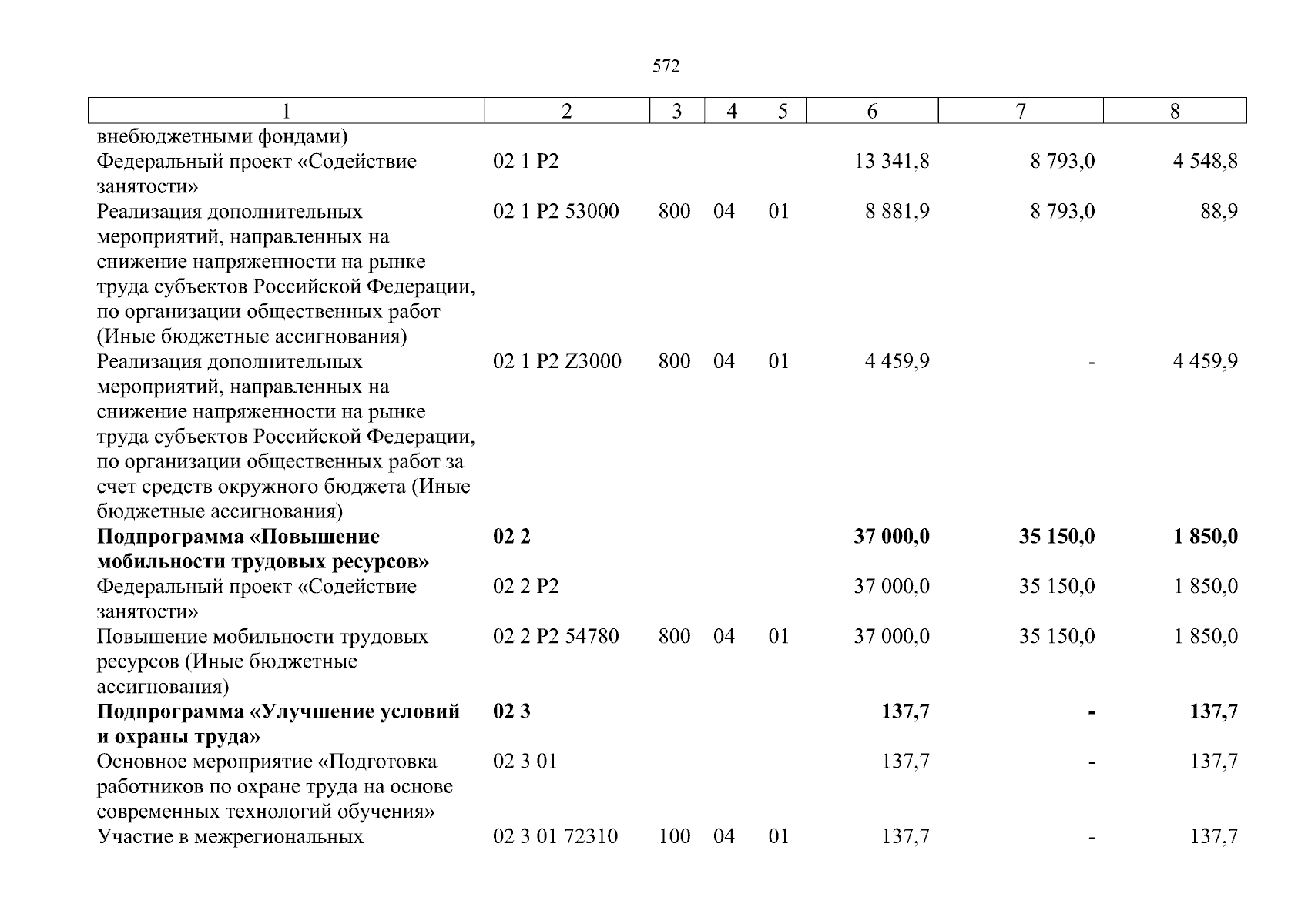 572

| 1 | 2 | 3 | 4 | 5 | 6 | 7 | 8 |
|---|---|---|---|---|---|---|---|
| внебюджетными фондами) | | | | | | | |
| Федеральный проект «Содействие занятости» | 02 1 P2 | | | | 13 341,8 | 8 793,0 | 4 548,8 |
| Реализация дополнительных мероприятий, направленных на снижение напряженности на рынке труда субъектов Российской Федерации, по организации общественных работ (Иные бюджетные ассигнования) | 02 1 P2 53000 | 800 | 04 | 01 | 8 881,9 | 8 793,0 | 88,9 |
| Реализация дополнительных мероприятий, направленных на снижение напряженности на рынке труда субъектов Российской Федерации, по организации общественных работ за счет средств окружного бюджета (Иные бюджетные ассигнования) | 02 1 P2 Z3000 | 800 | 04 | 01 | 4 459,9 | - | 4 459,9 |
| **Подпрограмма «Повышение мобильности трудовых ресурсов»** | **02 2** | | | | **37 000,0** | **35 150,0** | **1 850,0** |
| Федеральный проект «Содействие занятости» | 02 2 P2 | | | | 37 000,0 | 35 150,0 | 1 850,0 |
| Повышение мобильности трудовых ресурсов (Иные бюджетные ассигнования) | 02 2 P2 54780 | 800 | 04 | 01 | 37 000,0 | 35 150,0 | 1 850,0 |
| **Подпрограмма «Улучшение условий и охраны труда»** | **02 3** | | | | **137,7** | **-** | **137,7** |
| Основное мероприятие «Подготовка работников по охране труда на основе современных технологий обучения» | 02 3 01 | | | | 137,7 | - | 137,7 |
| Участие в межрегиональных | 02 3 01 72310 | 100 | 04 | 01 | 137,7 | - | 137,7 |